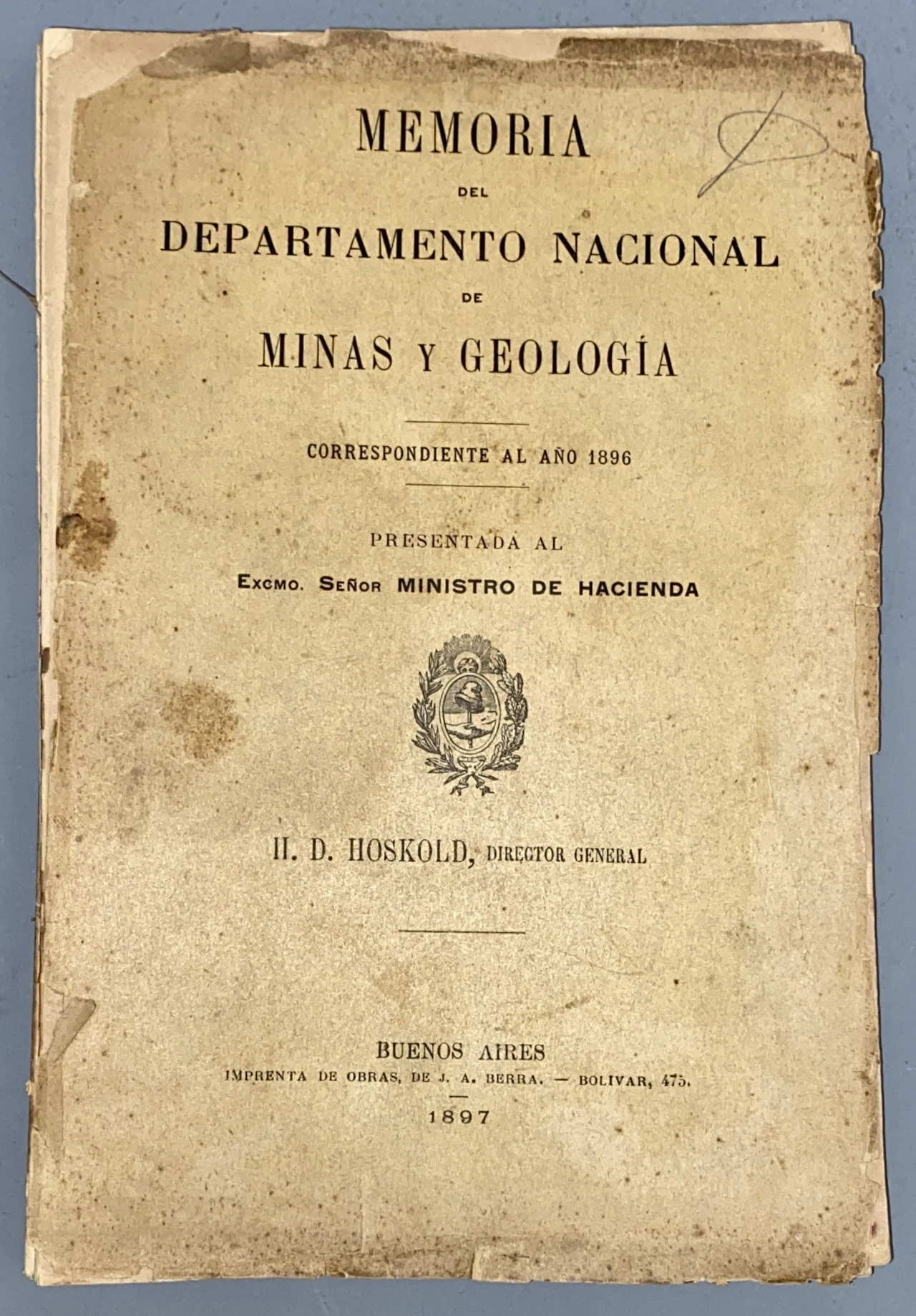 MEMORIA
DEL
DEPARTAMENTO NACIONAL
DE
MINAS Y GEOLOGÍA

CORRESPONDIENTE AL AÑO 1896

PRESENTADA AL
Excmo. Señor MINISTRO DE HACIENDA

H. D. HOSKOLD, DIRECTOR GENERAL

BUENOS AIRES
IMPRENTA DE OBRAS, DE J. A. BERRA. — BOLIVAR, 475.

1897